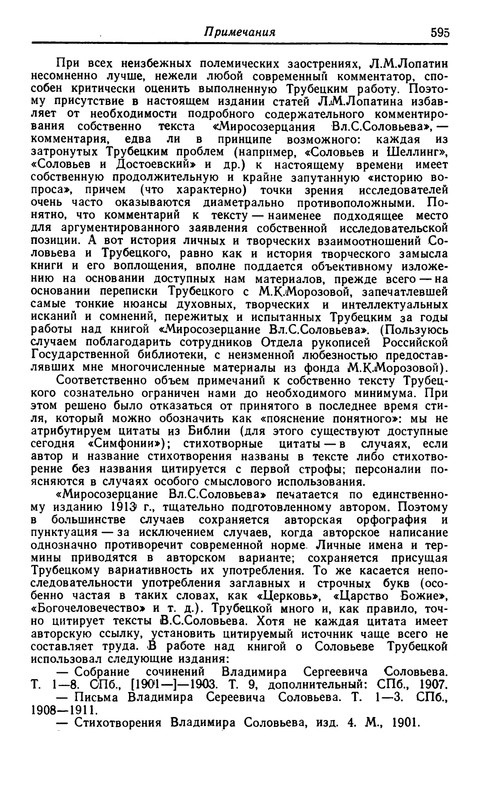 Примечания 595

При всех неизбежных полемических заострениях, Л.М.Лопатин несомненно лучше, нежели любой современный комментатор, способен критически оценить выполненную Трубецким работу. Поэтому присутствие в настоящем издании статей Л.М.Лопатина избавляет от необходимости подробного содержательного комментирования собственно текста «Миросозерцания Вл.С.Соловьева», — комментария, едва ли в принципе возможного: каждая из затронутых Трубецким проблем (например, «Соловьев и Шеллинг», «Соловьев и Достоевский» и др.) к настоящему времени имеет собственную продолжительную и крайне запутанную «историю вопроса», причем (что характерно) точки зрения исследователей очень часто оказываются диаметрально противоположными. Понятно, что комментарий к тексту — наименее подходящее место для аргументированного заявления собственной исследовательской позиции. А вот история личных и творческих взаимоотношений Соловьева и Трубецкого, равно как и история творческого замысла книги и его воплощения, вполне поддается объективному изложению на основании доступных нам материалов, прежде всего — на основании переписки Трубецкого с М.К.Морозовой, запечатлевшей самые тонкие нюансы духовных, творческих и интеллектуальных исканий и сомнений, пережитых и испытанных Трубецким за годы работы над книгой «Миросозерцание Вл.С.Соловьева». (Пользуюсь случаем поблагодарить сотрудников Отдела рукописей Российской Государственной библиотеки, с неизменной любезностью предоставлявших мне многочисленные материалы из фонда М.К.Морозовой).

Соответственно объем примечаний к собственно тексту Трубецкого сознательно ограничен нами до необходимого минимума. При этом решено было отказаться от принятого в последнее время стиля, который можно обозначить как «пояснение понятного»: мы не атрибутируем цитаты из Библии (для этого существуют доступные сегодня «Симфонии»); стихотворные цитаты — в случаях, если автор и название стихотворения названы в тексте либо стихотворение без названия цитируется с первой строфы; персоналии поясняются в случаях особого смыслового использования.

«Миросозерцание Вл.С.Соловьева» печатается по единственному изданию 1913 г., тщательно подготовленному автором. Поэтому в большинстве случаев сохраняется авторская орфография и пунктуация — за исключением случаев, когда авторское написание однозначно противоречит современной норме. Личные имена и термины приводятся в авторском варианте; сохраняется присущая Трубецкому вариативность их употребления. То же касается непоследовательности употребления заглавных и строчных букв (особенно частая в таких словах, как «Церковь», «Царство Божие», «Богочеловечество» и т. д.). Трубецкой много и, как правило, точно цитирует тексты В.С.Соловьева. Хотя не каждая цитата имеет авторскую ссылку, установить цитируемый источник чаще всего не составляет труда. В работе над книгой о Соловьеве Трубецкой использовал следующие издания:

— Собрание сочинений Владимира Сергеевича Соловьева. Т. 1—8. СПб., [1901—]—1903. Т. 9, дополнительный: СПб., 1907.
— Письма Владимира Сереевича Соловьева. Т. 1—3. СПб., 1908—1911.
— Стихотворения Владимира Соловьева, изд. 4. М., 1901.